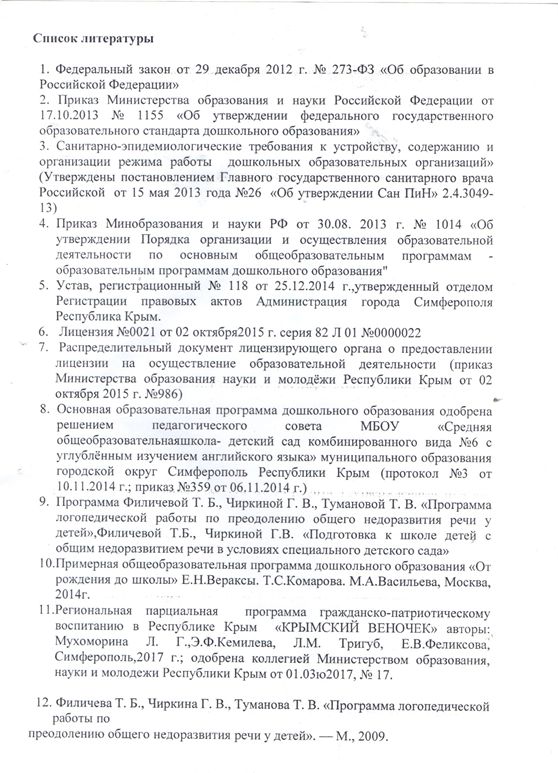 Список литературы

1. Федеральный закон от 29 декабря 2012 г. № 273-ФЗ «Об образовании в Российской Федерации»
2. Приказ Министерства образования и науки Российской Федерации от 17.10.2013 № 1155 «Об утверждении федерального государственного образовательного стандарта дошкольного образования»
3. Санитарно-эпидемиологические требования к устройству, содержанию и организации режима работы дошкольных образовательных организаций» (Утверждены постановлением Главного государственного санитарного врача Российской от 15 мая 2013 года №26 «Об утверждении Сан ПиН» 2.4.3049-13)
4. Приказ Минобразования и науки РФ от 30.08. 2013 г. № 1014 «Об утверждении Порядка организации и осуществления образовательной деятельности по основным общеобразовательным программам - образовательным программам дошкольного образования"
5. Устав, регистрационный № 118 от 25.12.2014 г.,утвержденный отделом Регистрации правовых актов Администрация города Симферополя Республика Крым.
6. Лицензия №0021 от 02 октября2015 г. серия 82 Л 01 №0000022
7. Распределительный документ лицензирующего органа о предоставлении лицензии на осуществление образовательной деятельности (приказ Министерства образования науки и молодёжи Республики Крым от 02 октября 2015 г. №986)
8. Основная образовательная программа дошкольного образования одобрена решением педагогического совета МБОУ «Средняя общеобразовательнаяшкола- детский сад комбинированного вида №6 с углублённым изучением английского языка» муниципального образования городской округ Симферополь Республики Крым (протокол №3 от 10.11.2014 г.; приказ №359 от 06.11.2014 г.)
9. Программа Филичевой Т. Б., Чиркиной Г. В., Тумановой Т. В. «Программа логопедической работы по преодолению общего недоразвития речи у детей»,Филичевой Т.Б., Чиркиной Г.В. «Подготовка к школе детей с общим недоразвитием речи в условиях специального детского сада»
10.Примерная общеобразовательная программа дошкольного образования «От рождения до школы» Е.Н.Вераксы. Т.С.Комарова. М.А.Васильева, Москва, 2014г.
11.Региональная парциальная программа гражданско-патриотическому воспитанию в Республике Крым «КРЫМСКИЙ ВЕНОЧЕК» авторы: Мухоморина Л. Г.,Э.Ф.Кемилева, Л.М. Тригуб, Е.В.Феликсова, Симферополь,2017 г.; одобрена коллегией Министерством образования, науки и молодежи Республики Крым от 01.03ю2017, № 17.

12. Филичева Т. Б., Чиркина Г. В., Туманова Т. В. «Программа логопедической работы по преодолению общего недоразвития речи у детей». — М., 2009.